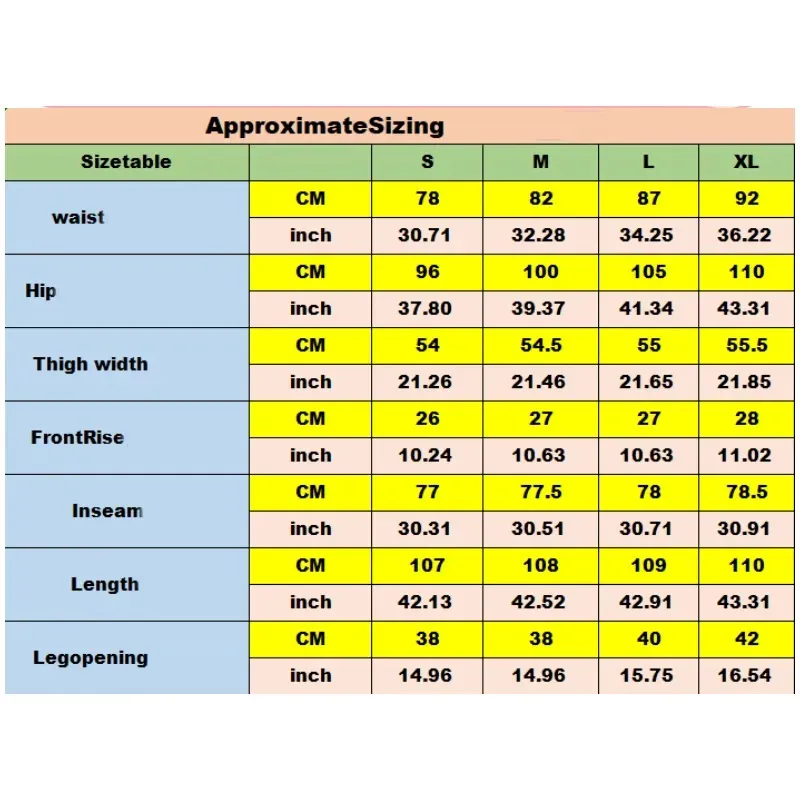 ApproximateSizing

| Sizetable | | S | M | L | XL |
|---|---|---|---|---|---|
| waist | CM | 78 | 82 | 87 | 92 |
| | inch | 30.71 | 32.28 | 34.25 | 36.22 |
| Hip | CM | 96 | 100 | 105 | 110 |
| | inch | 37.80 | 39.37 | 41.34 | 43.31 |
| Thigh width | CM | 54 | 54.5 | 55 | 55.5 |
| | inch | 21.26 | 21.46 | 21.65 | 21.85 |
| FrontRise | CM | 26 | 27 | 27 | 28 |
| | inch | 10.24 | 10.63 | 10.63 | 11.02 |
| Inseam | CM | 77 | 77.5 | 78 | 78.5 |
| | inch | 30.31 | 30.51 | 30.71 | 30.91 |
| Length | CM | 107 | 108 | 109 | 110 |
| | inch | 42.13 | 42.52 | 42.91 | 43.31 |
| Legopening | CM | 38 | 38 | 40 | 42 |
| | inch | 14.96 | 14.96 | 15.75 | 16.54 |